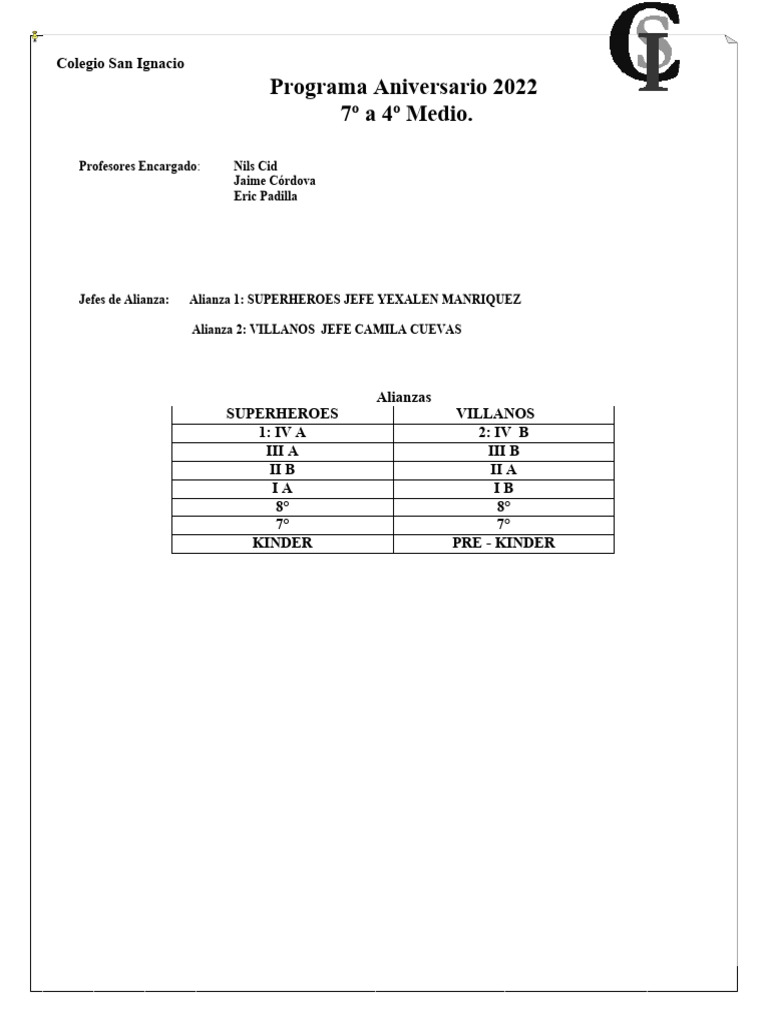 Colegio San Ignacio

CSI

Programa Aniversario 2022
7º a 4º Medio.

Profesores Encargado: Nils Cid
Jaime Córdova
Eric Padilla

Jefes de Alianza: Alianza 1: SUPERHEROES JEFE YEXALEN MANRIQUEZ

Alianza 2: VILLANOS JEFE CAMILA CUEVAS

Alianzas

| SUPERHEROES | VILLANOS |
|---|---|
| 1: IV A | 2: IV B |
| III A | III B |
| II B | II A |
| I A | I B |
| 8° | 8° |
| 7° | 7° |
| KINDER | PRE - KINDER |